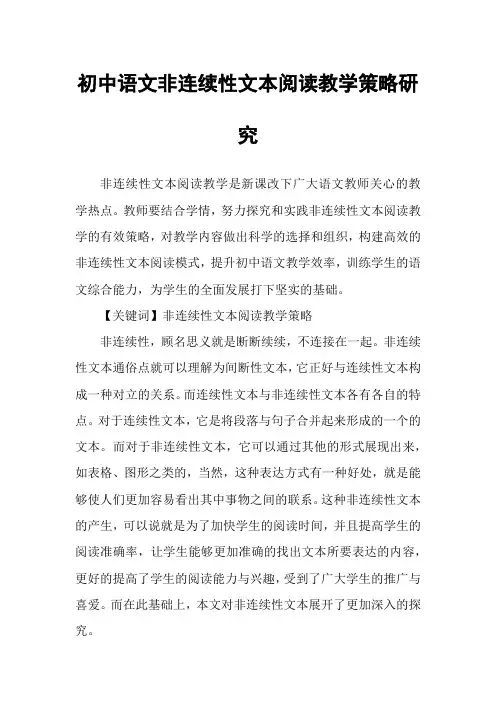 初中语文非连续性文本阅读教学策略研究

非连续性文本阅读教学是新课改下广大语文教师关心的教学热点。教师要结合学情，努力探究和实践非连续性文本阅读教学的有效策略，对教学内容做出科学的选择和组织，构建高效的非连续性文本阅读模式，提升初中语文教学效率，训练学生的语文综合能力，为学生的全面发展打下坚实的基础。

【关键词】非连续性文本阅读教学策略

非连续性，顾名思义就是断断续续，不连接在一起。非连续性文本通俗点就可以理解为间断性文本，它正好与连续性文本构成一种对立的关系。而连续性文本与非连续性文本各有各自的特点。对于连续性文本，它是将段落与句子合并起来形成的一个的文本。而对于非连续性文本，它可以通过其他的形式展现出来，如表格、图形之类的，当然，这种表达方式有一种好处，就是能够使人们更加容易看出其中事物之间的联系。这种非连续性文本的产生，可以说就是为了加快学生的阅读时间，并且提高学生的阅读准确率，让学生能够更加准确的找出文本所要表达的内容，更好的提高了学生的阅读能力与兴趣，受到了广大学生的推广与喜爱。而在此基础上，本文对非连续性文本展开了更加深入的探究。